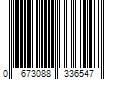 0 673088 336547